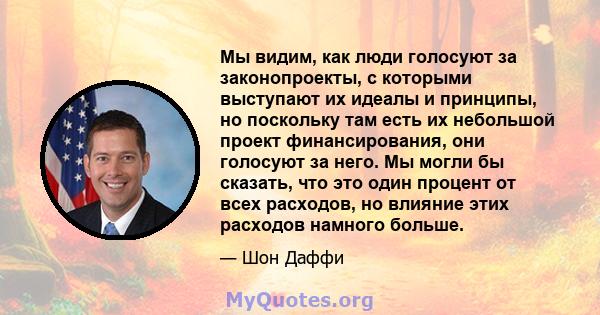 Мы видим, как люди голосуют за законопроекты, с которыми выступают их идеалы и принципы, но поскольку там есть их небольшой проект финансирования, они голосуют за него. Мы могли бы сказать, что это один процент от всех расходов, но влияние этих расходов намного больше.

— Шон Даффи

MyQuotes.org